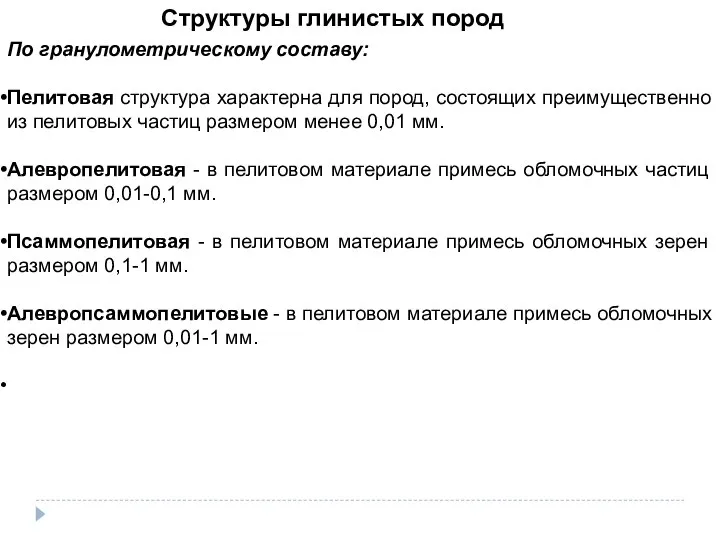 Структуры глинистых пород

По гранулометрическому составу:

•Пелитовая структура характерна для пород, состоящих преимущественно из пелитовых частиц размером менее 0,01 мм.

•Алевропелитовая - в пелитовом материале примесь обломочных частиц размером 0,01-0,1 мм.

•Псаммопелитовая - в пелитовом материале примесь обломочных зерен размером 0,1-1 мм.

•Алевропсаммопелитовые - в пелитовом материале примесь обломочных зерен размером 0,01-1 мм.

•